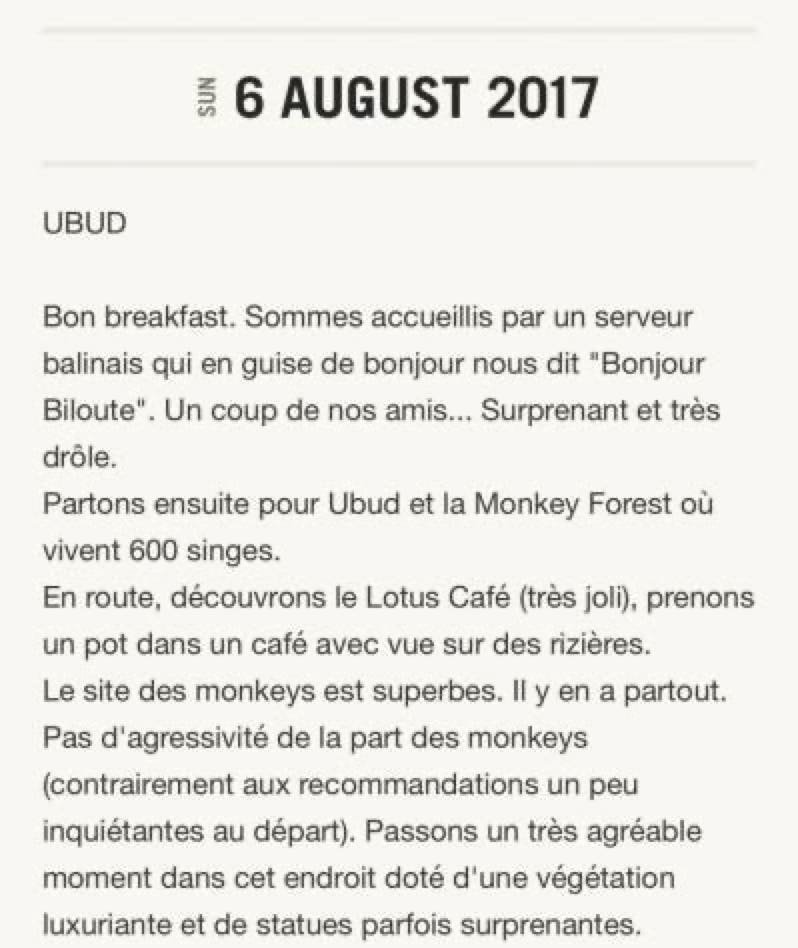 SUN 6 AUGUST 2017

UBUD

Bon breakfast. Sommes accueillis par un serveur balinais qui en guise de bonjour nous dit "Bonjour Biloute". Un coup de nos amis... Surprenant et très drôle.
Partons ensuite pour Ubud et la Monkey Forest où vivent 600 singes.
En route, découvrons le Lotus Café (très joli), prenons un pot dans un café avec vue sur des rizières.
Le site des monkeys est superbes. Il y en a partout. Pas d'agressivité de la part des monkeys (contrairement aux recommandations un peu inquiétantes au départ). Passons un très agréable moment dans cet endroit doté d'une végétation luxuriante et de statues parfois surprenantes.